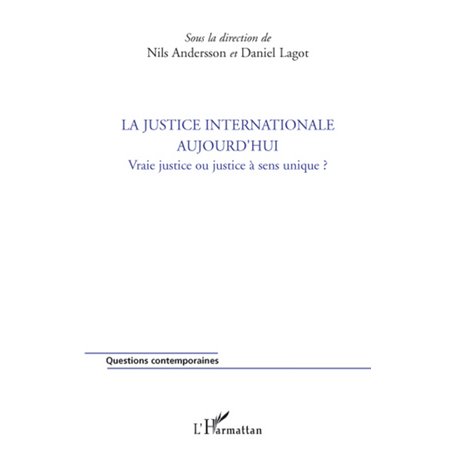 Sous la direction de
Nils Andersson et Daniel Lagot

LA JUSTICE INTERNATIONALE
AUJOURD'HUI
Vraie justice ou justice à sens unique ?

Questions contemporaines

L'Harmattan